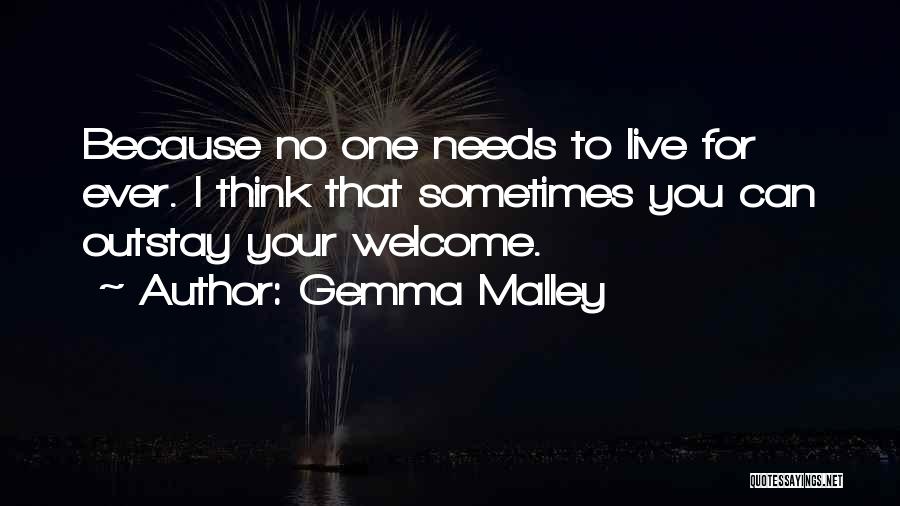 Because no one needs to live for ever. I think that sometimes you can outstay your welcome.
~ Author: Gemma Malley

QUOTESSAYINGS.NET